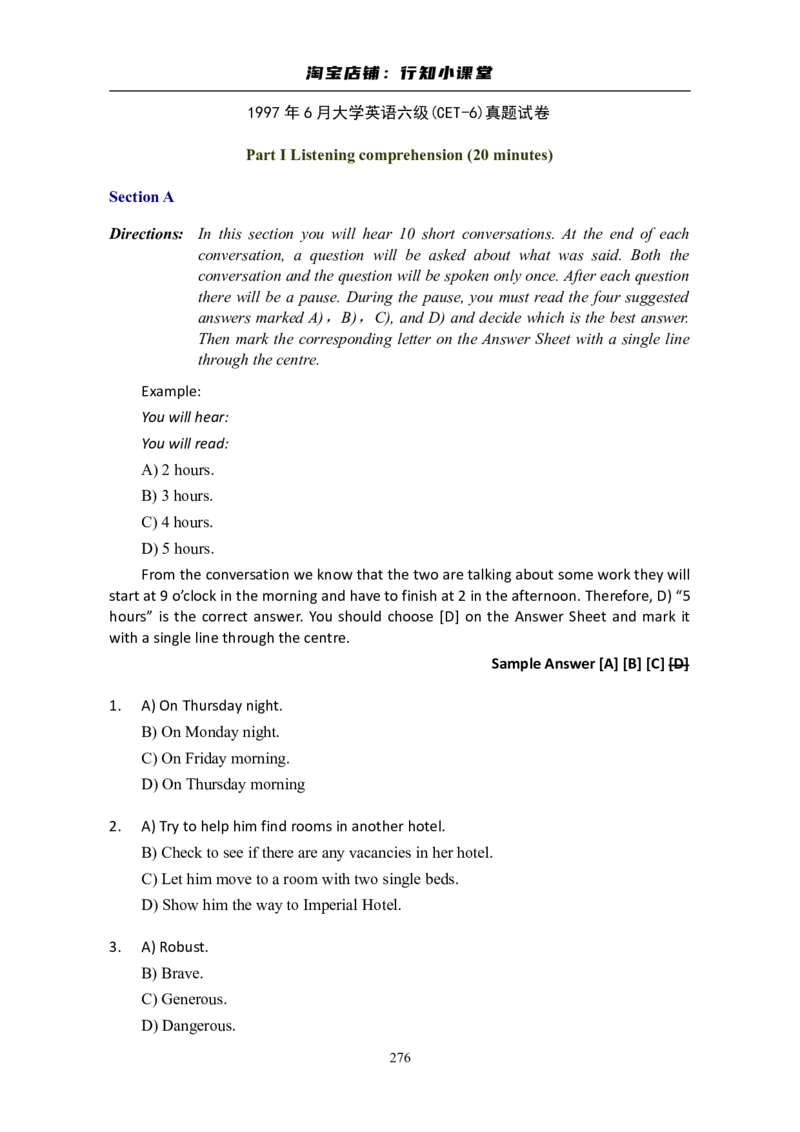 淘宝店铺：行知小课堂

1997年6月大学英语六级(CET-6)真题试卷

Part I Listening comprehension (20 minutes)

Section A

Directions: In this section you will hear 10 short conversations. At the end of each conversation, a question will be asked about what was said. Both the conversation and the question will be spoken only once. After each question there will be a pause. During the pause, you must read the four suggested answers marked A)，B)，C), and D) and decide which is the best answer. Then mark the corresponding letter on the Answer Sheet with a single line through the centre.

Example:

You will hear:

You will read:

A) 2 hours.

B) 3 hours.

C) 4 hours.

D) 5 hours.

From the conversation we know that the two are talking about some work they will start at 9 o'clock in the morning and have to finish at 2 in the afternoon. Therefore, D) "5 hours" is the correct answer. You should choose [D] on the Answer Sheet and mark it with a single line through the centre.

Sample Answer [A] [B] [C] [D]

1. A) On Thursday night.
B) On Monday night.
C) On Friday morning.
D) On Thursday morning

2. A) Try to help him find rooms in another hotel.
B) Check to see if there are any vacancies in her hotel.
C) Let him move to a room with two single beds.
D) Show him the way to Imperial Hotel.

3. A) Robust.
B) Brave.
C) Generous.
D) Dangerous.

276